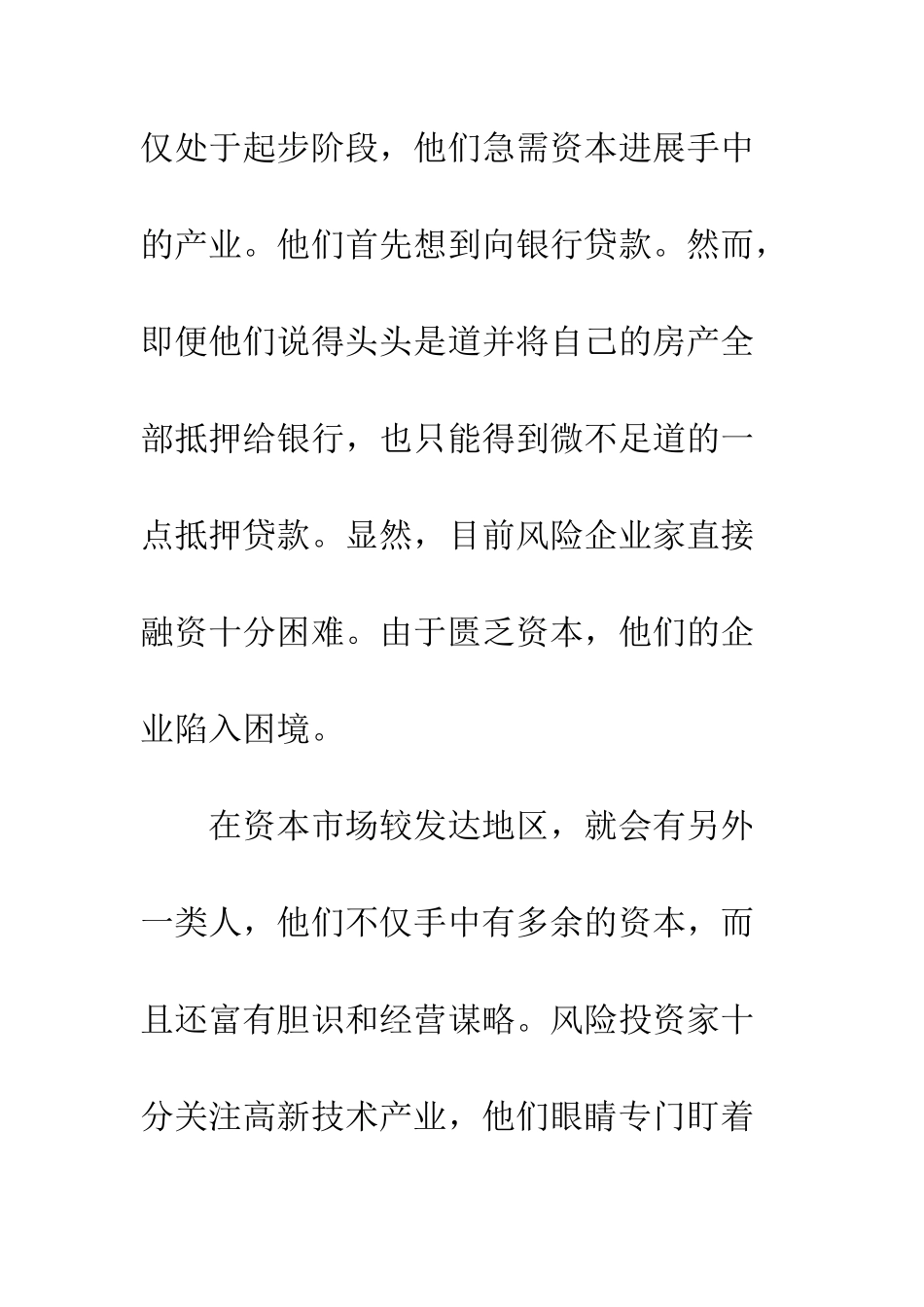 仅处于起步阶段，他们急需资本进展手中的产业。他们首先想到向银行贷款。然而，即便他们说得头头是道并将自己的房产全部抵押给银行，也只能得到微不足道的一点抵押贷款。显然，目前风险企业家直接融资十分困难。由于匮乏资本，他们的企业陷入困境。

在资本市场较发达地区，就会有另外一类人，他们不仅手中有多余的资本，而且还富有胆识和经营谋略。风险投资家十分关注高新技术产业，他们眼睛专门盯着